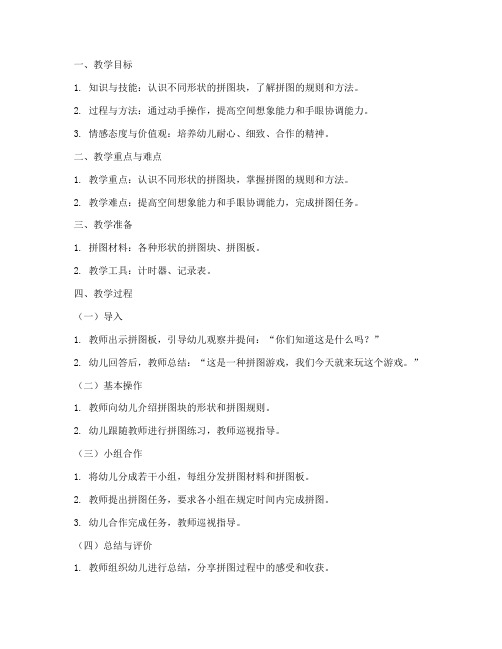 一、教学目标

1. 知识与技能：认识不同形状的拼图块，了解拼图的规则和方法。

2. 过程与方法：通过动手操作，提高空间想象能力和手眼协调能力。

3. 情感态度与价值观：培养幼儿耐心、细致、合作的精神。

二、教学重点与难点

1. 教学重点：认识不同形状的拼图块，掌握拼图的规则和方法。

2. 教学难点：提高空间想象能力和手眼协调能力，完成拼图任务。

三、教学准备

1. 拼图材料：各种形状的拼图块、拼图板。

2. 教学工具：计时器、记录表。

四、教学过程

（一）导入

1. 教师出示拼图板，引导幼儿观察并提问：“你们知道这是什么吗？”

2. 幼儿回答后，教师总结：“这是一种拼图游戏，我们今天就来玩这个游戏。”

（二）基本操作

1. 教师向幼儿介绍拼图块的形状和拼图规则。

2. 幼儿跟随教师进行拼图练习，教师巡视指导。

（三）小组合作

1. 将幼儿分成若干小组，每组分发拼图材料和拼图板。

2. 教师提出拼图任务，要求各小组在规定时间内完成拼图。

3. 幼儿合作完成任务，教师巡视指导。

（四）总结与评价

1. 教师组织幼儿进行总结，分享拼图过程中的感受和收获。